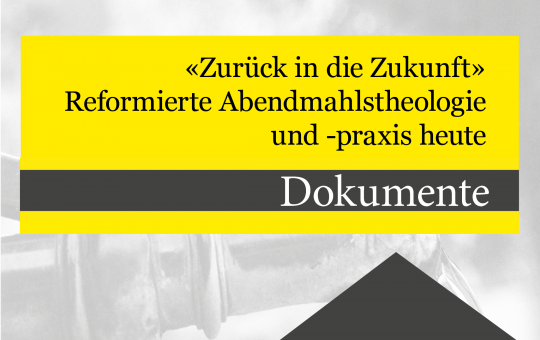 «Zurück in die Zukunft»
Reformierte Abendmahlstheologie
und -praxis heute

Dokumente